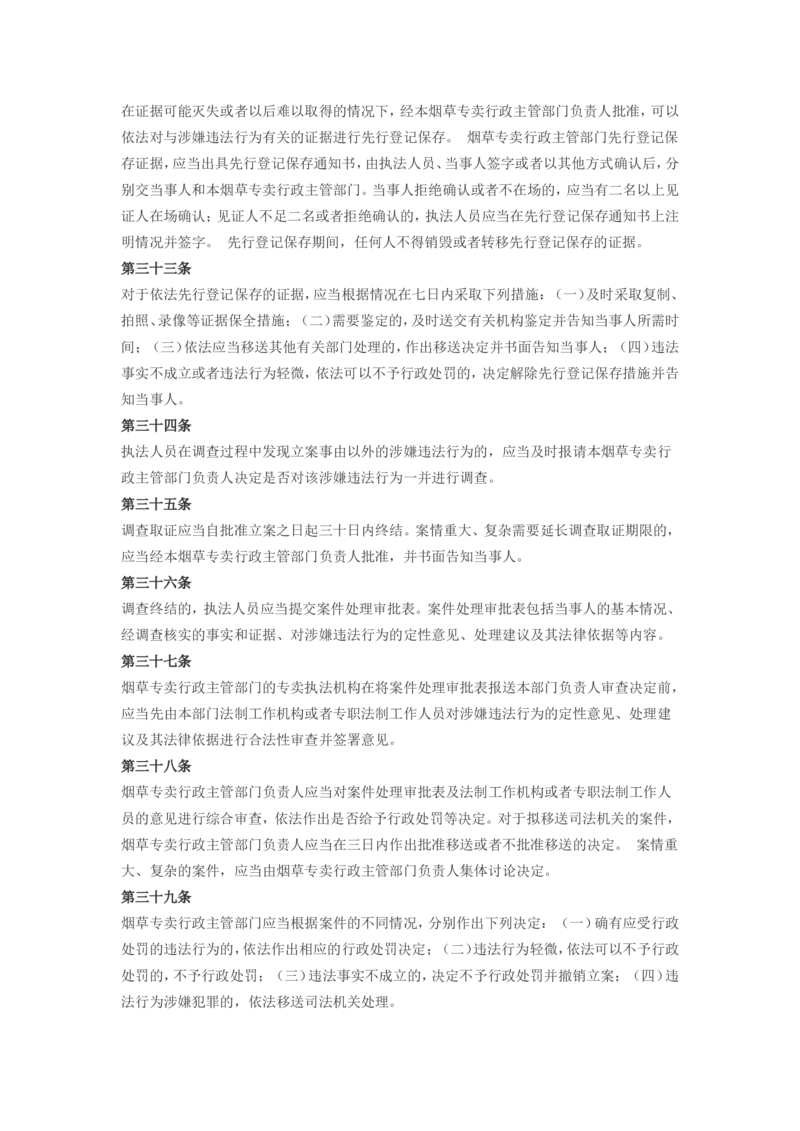 在证据可能灭失或者以后难以取得的情况下，经本烟草专卖行政主管部门负责人批准，可以依法对与涉嫌违法行为有关的证据进行先行登记保存。 烟草专卖行政主管部门先行登记保存证据，应当出具先行登记保存通知书，由执法人员、当事人签字或者以其他方式确认后，分别交当事人和本烟草专卖行政主管部门。当事人拒绝确认或者不在场的，应当有二名以上见证人在场确认；见证人不足二名或者拒绝确认的，执法人员应当在先行登记保存通知书上注明情况并签字。 先行登记保存期间，任何人不得销毁或者转移先行登记保存的证据。

第三十三条

对于依法先行登记保存的证据，应当根据情况在七日内采取下列措施：（一）及时采取复制、拍照、录像等证据保全措施；（二）需要鉴定的，及时送交有关机构鉴定并告知当事人所需时间；（三）依法应当移送其他有关部门处理的，作出移送决定并书面告知当事人；（四）违法事实不成立或者违法行为轻微，依法可以不予行政处罚的，决定解除先行登记保存措施并告知当事人。

第三十四条

执法人员在调查过程中发现立案事由以外的涉嫌违法行为的，应当及时报请本烟草专卖行政主管部门负责人决定是否对该涉嫌违法行为一并进行调查。

第三十五条

调查取证应当自批准立案之日起三十日内终结。案情重大、复杂需要延长调查取证期限的，应当经本烟草专卖行政主管部门负责人批准，并书面告知当事人。

第三十六条

调查终结的，执法人员应当提交案件处理审批表。案件处理审批表包括当事人的基本情况、经调查核实的事实和证据、对涉嫌违法行为的定性意见、处理建议及其法律依据等内容。

第三十七条

烟草专卖行政主管部门的专卖执法机构在将案件处理审批表报送本部门负责人审查决定前，应当先由本部门法制工作机构或者专职法制工作人员对涉嫌违法行为的定性意见、处理建议及其法律依据进行合法性审查并签署意见。

第三十八条

烟草专卖行政主管部门负责人应当对案件处理审批表及法制工作机构或者专职法制工作人员的意见进行综合审查，依法作出是否给予行政处罚等决定。对于拟移送司法机关的案件，烟草专卖行政主管部门负责人应当在三日内作出批准移送或者不批准移送的决定。 案情重大、复杂的案件，应当由烟草专卖行政主管部门负责人集体讨论决定。

第三十九条

烟草专卖行政主管部门应当根据案件的不同情况，分别作出下列决定：（一）确有应受行政处罚的违法行为的，依法作出相应的行政处罚决定；（二）违法行为轻微，依法可以不予行政处罚的，不予行政处罚；（三）违法事实不成立的，决定不予行政处罚并撤销立案；（四）违法行为涉嫌犯罪的，依法移送司法机关处理。